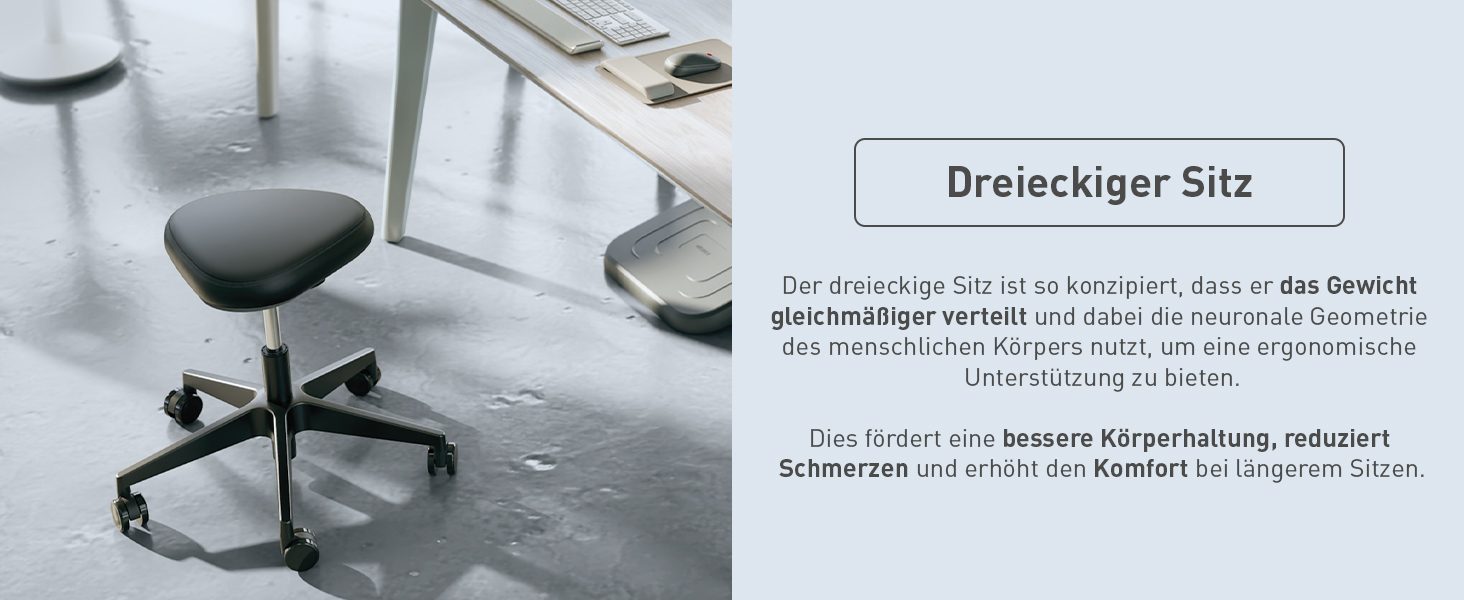 Dreieckiger Sitz

Der dreieckige Sitz ist so konzipiert, dass er das Gewicht gleichmäßiger verteilt und dabei die neuronale Geometrie des menschlichen Körpers nutzt, um eine ergonomische Unterstützung zu bieten.

Dies fördert eine bessere Körperhaltung, reduziert Schmerzen und erhöht den Komfort bei längerem Sitzen.